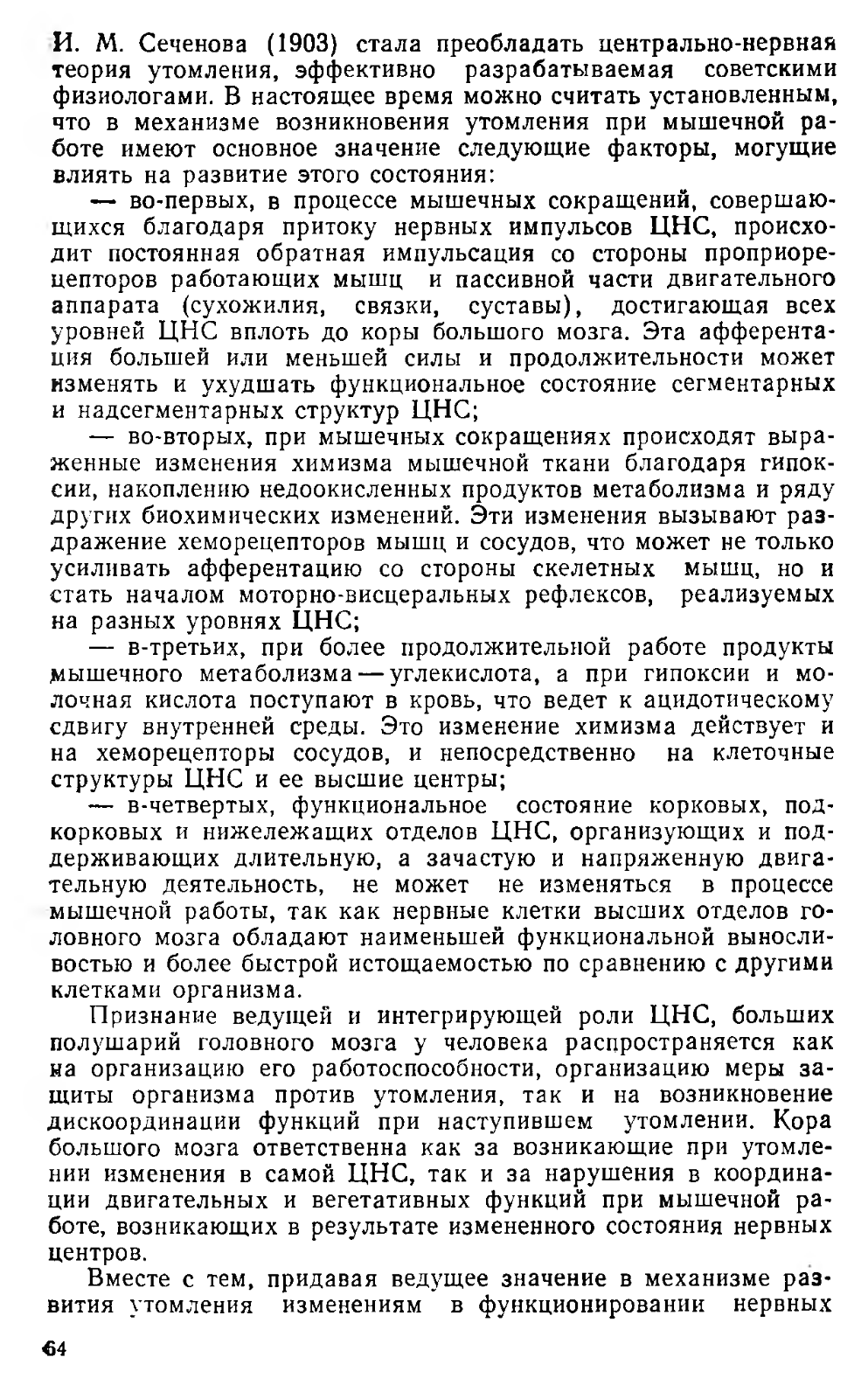 И. М. Сеченова (1903) стала преобладать центрально-нервная теория утомления, эффективно разрабатываемая советскими физиологами. В настоящее время можно считать установленным, что в механизме возникновения утомления при мышечной работе имеют основное значение следующие факторы, могущие влиять на развитие этого состояния:

— во-первых, в процессе мышечных сокращений, совершающихся благодаря притоку нервных импульсов ЦНС, происходит постоянная обратная импульсация со стороны проприорецепторов работающих мышц и пассивной части двигательного аппарата (сухожилия, связки, суставы), достигающая всех уровней ЦНС вплоть до коры большого мозга. Эта афферентация большей или меньшей силы и продолжительности может изменять и ухудшать функциональное состояние сегментарных и надсегментарных структур ЦНС;

— во-вторых, при мышечных сокращениях происходят выраженные изменения химизма мышечной ткани благодаря гипоксии, накоплению недоокисленных продуктов метаболизма и ряду других биохимических изменений. Эти изменения вызывают раздражение хеморецепторов мышц и сосудов, что может не только усиливать афферентацию со стороны скелетных мышц, но и стать началом моторно-висцеральных рефлексов, реализуемых на разных уровнях ЦНС;

— в-третьих, при более продолжительной работе продукты мышечного метаболизма — углекислота, а при гипоксии и молочная кислота поступают в кровь, что ведет к ацидотическому сдвигу внутренней среды. Это изменение химизма действует и на хеморецепторы сосудов, и непосредственно на клеточные структуры ЦНС и ее высшие центры;

— в-четвертых, функциональное состояние корковых, подкорковых и нижележащих отделов ЦНС, организующих и поддерживающих длительную, а зачастую и напряженную двигательную деятельность, не может не изменяться в процессе мышечной работы, так как нервные клетки высших отделов головного мозга обладают наименьшей функциональной выносливостью и более быстрой истощаемостью по сравнению с другими клетками организма.

Признание ведущей и интегрирующей роли ЦНС, больших полушарий головного мозга у человека распространяется как на организацию его работоспособности, организацию меры защиты организма против утомления, так и на возникновение дискоординации функций при наступившем утомлении. Кора большого мозга ответственна как за возникающие при утомлении изменения в самой ЦНС, так и за нарушения в координации двигательных и вегетативных функций при мышечной работе, возникающих в результате измененного состояния нервных центров.

Вместе с тем, придавая ведущее значение в механизме развития утомления изменениям в функционировании нервных

64